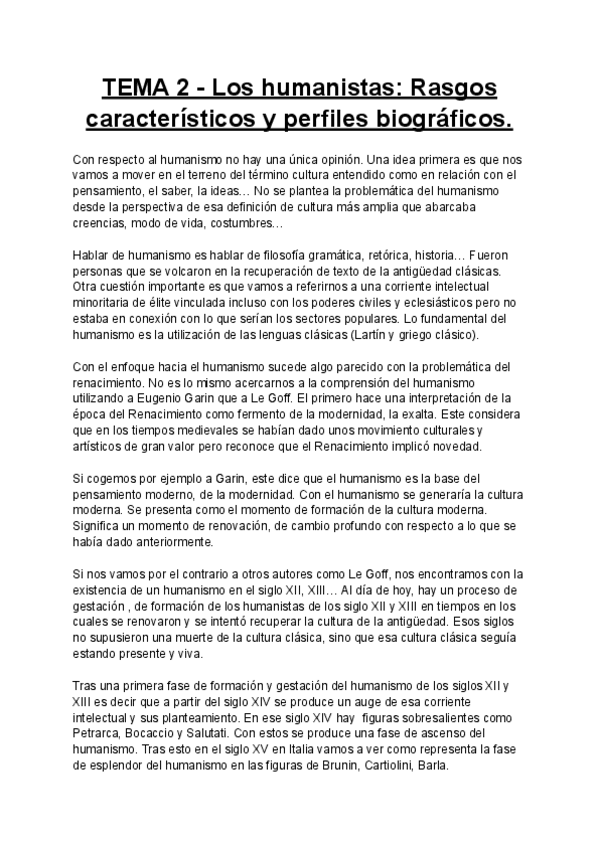 TEMA 2 - Los humanistas: Rasgos característicos y perfiles biográficos.

Con respecto al humanismo no hay una única opinión. Una idea primera es que nos vamos a mover en el terreno del término cultura entendido como en relación con el pensamiento, el saber, la ideas… No se plantea la problemática del humanismo desde la perspectiva de esa definición de cultura más amplia que abarcaba creencias, modo de vida, costumbres…

Hablar de humanismo es hablar de filosofía gramática, retórica, historia… Fueron personas que se volcaron en la recuperación de texto de la antigüedad clásicas. Otra cuestión importante es que vamos a referirnos a una corriente intelectual minoritaria de élite vinculada incluso con los poderes civiles y eclesiásticos pero no estaba en conexión con lo que serían los sectores populares. Lo fundamental del humanismo es la utilización de las lenguas clásicas (Lartín y griego clásico).

Con el enfoque hacia el humanismo sucede algo parecido con la problemática del renacimiento. No es lo mismo acercarnos a la comprensión del humanismo utilizando a Eugenio Garin que a Le Goff. El primero hace una interpretación de la época del Renacimiento como fermento de la modernidad, la exalta. Este considera que en los tiempos medievales se habían dado unos movimiento culturales y artísticos de gran valor pero reconoce que el Renacimiento implicó novedad.

Si cogemos por ejemplo a Garin, este dice que el humanismo es la base del pensamiento moderno, de la modernidad. Con el humanismo se generaría la cultura moderna. Se presenta como el momento de formación de la cultura moderna. Significa un momento de renovación, de cambio profundo con respecto a lo que se había dado anteriormente.

Si nos vamos por el contrario a otros autores como Le Goff, nos encontramos con la existencia de un humanismo en el siglo XII, XIII… Al día de hoy, hay un proceso de gestación , de formación de los humanistas de los siglo XII y XIII en tiempos en los cuales se renovaron y se intentó recuperar la cultura de la antigüedad. Esos siglos no supusieron una muerte de la cultura clásica, sino que esa cultura clásica seguía estando presente y viva.

Tras una primera fase de formación y gestación del humanismo de los siglos XII y XIII es decir que a partir del siglo XIV se produce un auge de esa corriente intelectual y sus planteamiento. En ese siglo XIV hay figuras sobresalientes como Petrarca, Bocaccio y Salutati. Con estos se produce una fase de ascenso del humanismo. Tras esto en el siglo XV en Italia vamos a ver como representa la fase de esplendor del humanismo en las figuras de Brunin, Cartiolini, Barla.